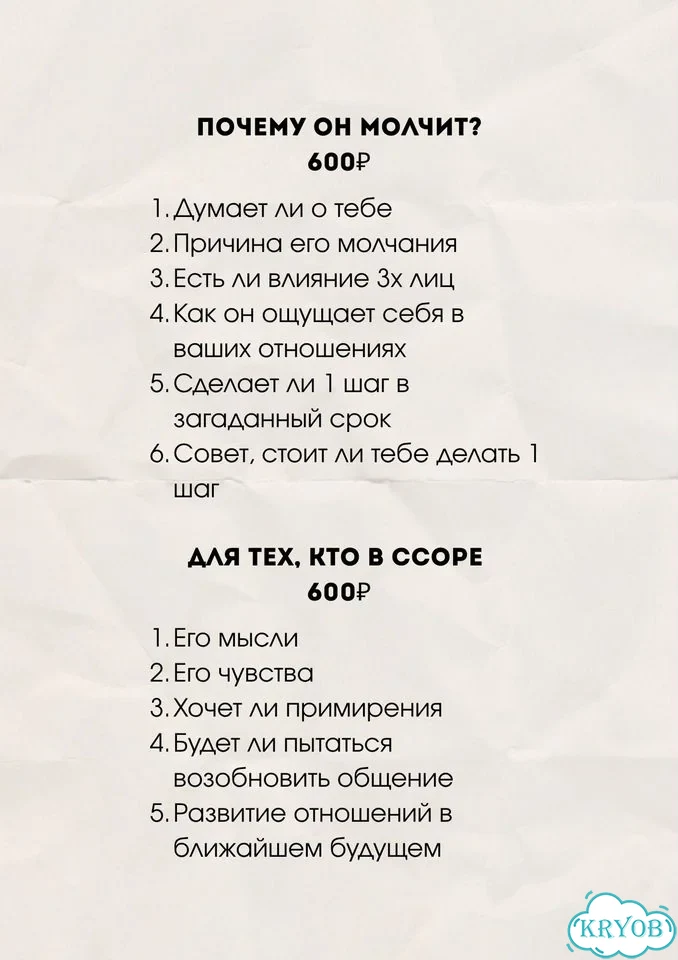 ПОЧЕМУ ОН МОЛЧИТ?
600₽

1. Думает ли о тебе
2. Причина его молчания
3. Есть ли влияние 3х лиц
4. Как он ощущает себя в ваших отношениях
5. Сделает ли 1 шаг в загаданный срок
6. Совет, стоит ли тебе делать 1 шаг

ДЛЯ ТЕХ, КТО В ССОРЕ
600₽

1. Его мысли
2. Его чувства
3. Хочет ли примирения
4. Будет ли пытаться возобновить общение
5. Развитие отношений в ближайшем будущем

KRYOB